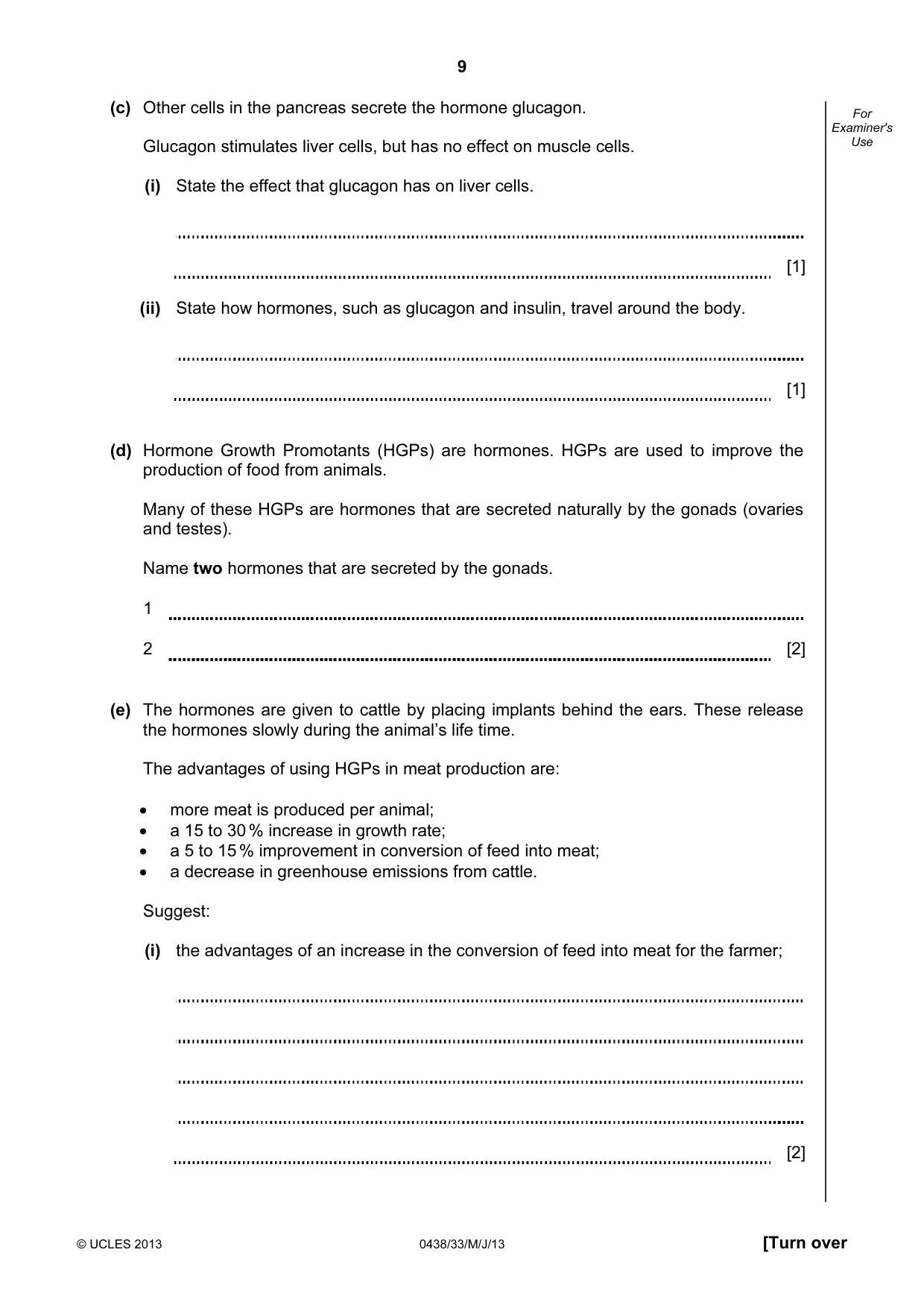 9

For Examiner's Use

(c) Other cells in the pancreas secrete the hormone glucagon.

Glucagon stimulates liver cells, but has no effect on muscle cells.

(i) State the effect that glucagon has on liver cells.

____

____ [1]

(ii) State how hormones, such as glucagon and insulin, travel around the body.

____

____ [1]

(d) Hormone Growth Promotants (HGPs) are hormones. HGPs are used to improve the production of food from animals.

Many of these HGPs are hormones that are secreted naturally by the gonads (ovaries and testes).

Name two hormones that are secreted by the gonads.

1 ____

2 ____ [2]

(e) The hormones are given to cattle by placing implants behind the ears. These release the hormones slowly during the animal's life time.

The advantages of using HGPs in meat production are:

• more meat is produced per animal;
• a 15 to 30 % increase in growth rate;
• a 5 to 15 % improvement in conversion of feed into meat;
• a decrease in greenhouse emissions from cattle.

Suggest:

(i) the advantages of an increase in the conversion of feed into meat for the farmer;

____

____

____

____

____ [2]

© UCLES 2013 0438/33/M/J/13 [Turn over